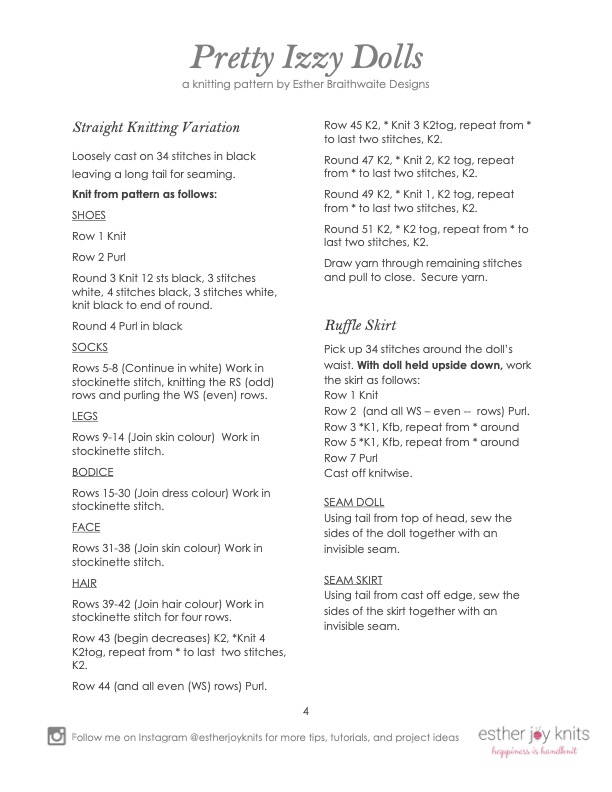 Pretty Izzy Dolls
a knitting pattern by Esther Braithwaite Designs

Straight Knitting Variation

Loosely cast on 34 stitches in black leaving a long tail for seaming.

Knit from pattern as follows:

SHOES

Row 1 Knit

Row 2 Purl

Round 3 Knit 12 sts black, 3 stitches white, 4 stitches black, 3 stitches white, knit black to end of round.

Round 4 Purl in black

SOCKS

Rows 5-8 (Continue in white) Work in stockinette stitch, knitting the RS (odd) rows and purling the WS (even) rows.

LEGS

Rows 9-14 (Join skin colour) Work in stockinette stitch.

BODICE

Rows 15-30 (Join dress colour) Work in stockinette stitch.

FACE

Rows 31-38 (Join skin colour) Work in stockinette stitch.

HAIR

Rows 39-42 (Join hair colour) Work in stockinette stitch for four rows.

Row 43 (begin decreases) K2, *Knit 4 K2tog, repeat from * to last two stitches, K2.

Row 44 (and all even (WS) rows) Purl.

Row 45 K2, * Knit 3 K2tog, repeat from * to last two stitches, K2.

Round 47 K2, * Knit 2, K2 tog, repeat from * to last two stitches, K2.

Round 49 K2, * Knit 1, K2 tog, repeat from * to last two stitches, K2.

Round 51 K2, * K2 tog, repeat from * to last two stitches, K2.

Draw yarn through remaining stitches and pull to close. Secure yarn.

Ruffle Skirt

Pick up 34 stitches around the doll's waist. With doll held upside down, work the skirt as follows:
Row 1 Knit
Row 2 (and all WS – even -- rows) Purl.
Row 3 *K1, Kfb, repeat from * around
Row 5 *K1, Kfb, repeat from * around
Row 7 Purl
Cast off knitwise.

SEAM DOLL
Using tail from top of head, sew the sides of the doll together with an invisible seam.

SEAM SKIRT
Using tail from cast off edge, sew the sides of the skirt together with an invisible seam.

4

Follow me on Instagram @estherjoyknits for more tips, tutorials, and project ideas

esther joy knits
happiness is handknit